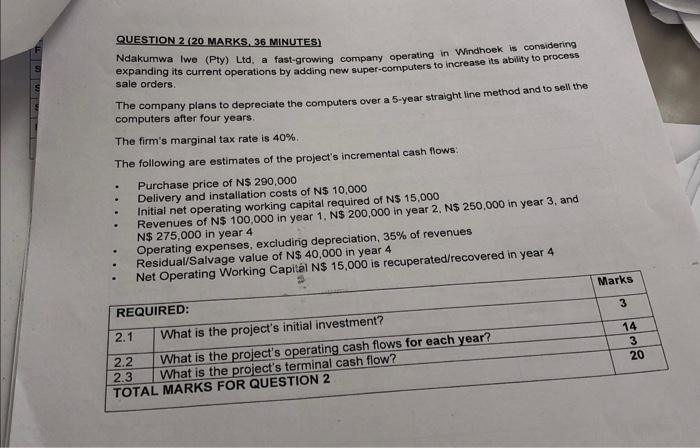 QUESTION 2 (20 MARKS, 36 MINUTES)

Ndakumwa Iwe (Pty) Ltd, a fast-growing company operating in Windhoek is considering expanding its current operations by adding new super-computers to increase its ability to process sale orders.

The company plans to depreciate the computers over a 5-year straight line method and to sell the computers after four years.

The firm's marginal tax rate is 40%.

The following are estimates of the project's incremental cash flows:

• Purchase price of N$ 290,000
• Delivery and installation costs of N$ 10,000
• Initial net operating working capital required of N$ 15,000
• Revenues of N$ 100,000 in year 1, N$ 200,000 in year 2, N$ 250,000 in year 3, and N$ 275,000 in year 4
• Operating expenses, excluding depreciation, 35% of revenues
• Residual/Salvage value of N$ 40,000 in year 4
• Net Operating Working Capital N$ 15,000 is recuperated/recovered in year 4

| REQUIRED: | | Marks |
|---|---|---|
| 2.1 | What is the project's initial investment? | 3 |
| 2.2 | What is the project's operating cash flows for each year? | 14 |
| 2.3 | What is the project's terminal cash flow? | 3 |
| TOTAL MARKS FOR QUESTION 2 | | 20 |